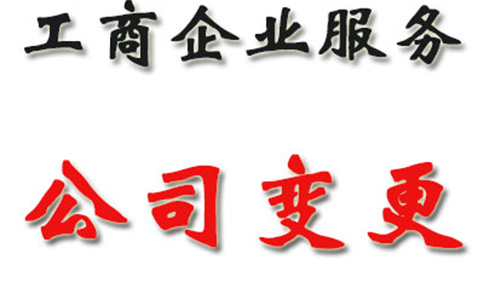 工商企业服务

公司变更